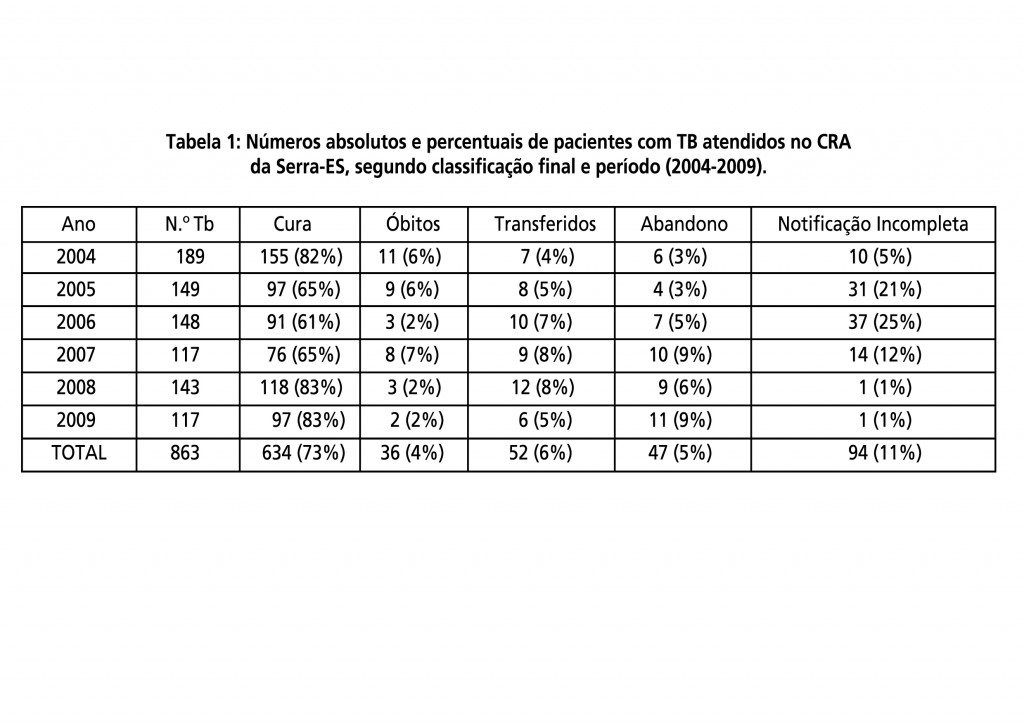 Tabela 1: Números absolutos e percentuais de pacientes com TB atendidos no CRA da Serra-ES, segundo classificação final e período (2004-2009).

| Ano | N.º Tb | Cura | Óbitos | Transferidos | Abandono | Notificação Incompleta |
|---|---|---|---|---|---|---|
| 2004 | 189 | 155 (82%) | 11 (6%) | 7 (4%) | 6 (3%) | 10 (5%) |
| 2005 | 149 | 97 (65%) | 9 (6%) | 8 (5%) | 4 (3%) | 31 (21%) |
| 2006 | 148 | 91 (61%) | 3 (2%) | 10 (7%) | 7 (5%) | 37 (25%) |
| 2007 | 117 | 76 (65%) | 8 (7%) | 9 (8%) | 10 (9%) | 14 (12%) |
| 2008 | 143 | 118 (83%) | 3 (2%) | 12 (8%) | 9 (6%) | 1 (1%) |
| 2009 | 117 | 97 (83%) | 2 (2%) | 6 (5%) | 11 (9%) | 1 (1%) |
| TOTAL | 863 | 634 (73%) | 36 (4%) | 52 (6%) | 47 (5%) | 94 (11%) |